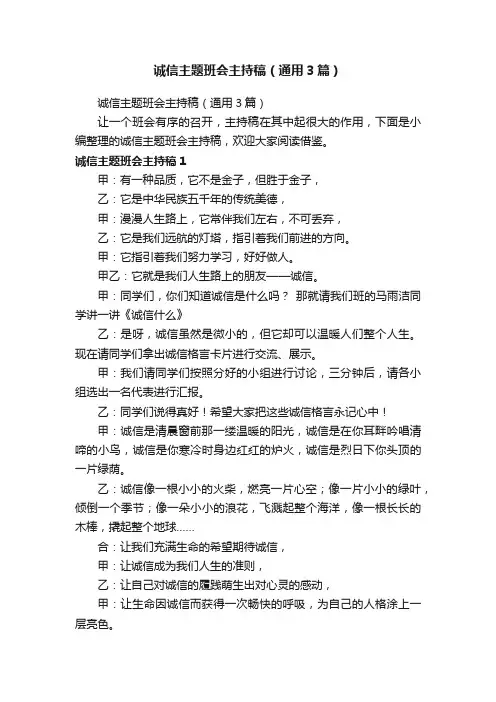 诚信主题班会主持稿（通用3篇）

诚信主题班会主持稿（通用3篇）

让一个班会有序的召开，主持稿在其中起很大的作用，下面是小编整理的诚信主题班会主持稿，欢迎大家阅读借鉴。

诚信主题班会主持稿1

甲：有一种品质，它不是金子，但胜于金子，

乙：它是中华民族五千年的传统美德，

甲：漫漫人生路上，它常伴我们左右，不可丢弃，

乙：它是我们远航的灯塔，指引着我们前进的方向。

甲：它指引着我们努力学习，好好做人。

甲乙：它就是我们人生路上的朋友——诚信。

甲：同学们，你们知道诚信是什么吗？ 那就请我们班的马雨洁同学讲一讲《诚信什么》

乙：是呀，诚信虽然是微小的，但它却可以温暖人们整个人生。现在请同学们拿出诚信格言卡片进行交流、展示。

甲：我们请同学们按照分好的小组进行讨论，三分钟后，请各小组选出一名代表进行汇报。

乙：同学们说得真好！希望大家把这些诚信格言永记心中！

甲：诚信是清晨窗前那一缕温暖的阳光，诚信是在你耳畔吟唱清啼的小鸟，诚信是你寒冷时身边红红的炉火，诚信是烈日下你头顶的一片绿荫。

乙：诚信像一根小小的火柴，燃亮一片心空；像一片小小的绿叶，倾倒一个季节；像一朵小小的浪花，飞溅起整个海洋，像一根长长的木棒，撬起整个地球……

合：让我们充满生命的希望期待诚信，

甲：让诚信成为我们人生的准则，

乙：让自己对诚信的履践萌生出对心灵的感动，

甲：让生命因诚信而获得一次畅快的呼吸，为自己的人格涂上一层亮色。